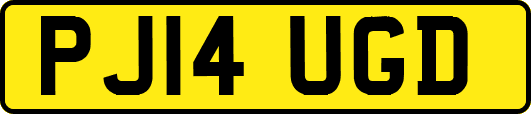 PJ14 UGD